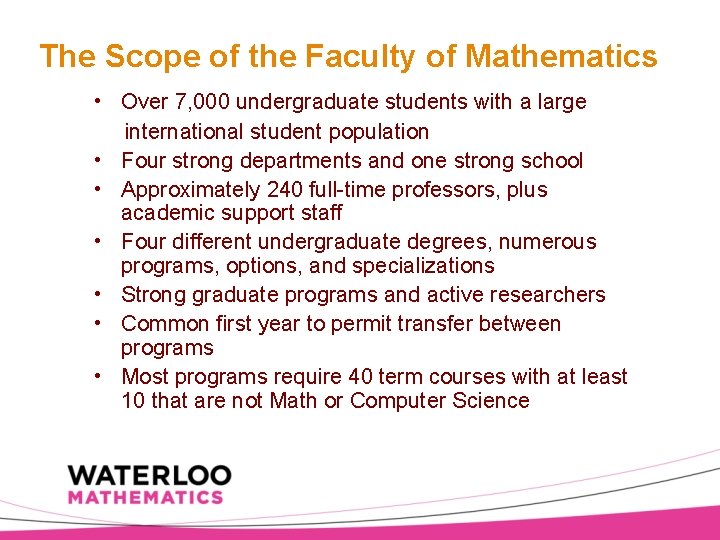 The Scope of the Faculty of Mathematics

• Over 7,000 undergraduate students with a large international student population
• Four strong departments and one strong school
• Approximately 240 full-time professors, plus academic support staff
• Four different undergraduate degrees, numerous programs, options, and specializations
• Strong graduate programs and active researchers
• Common first year to permit transfer between programs
• Most programs require 40 term courses with at least 10 that are not Math or Computer Science

WATERLOO
MATHEMATICS